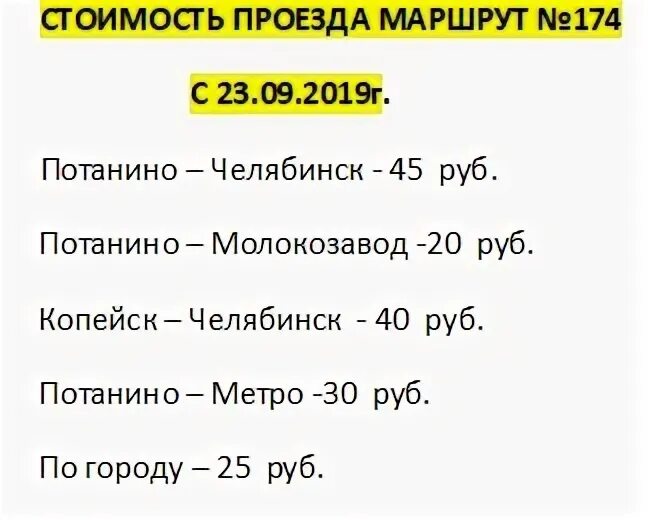 СТОИМОСТЬ ПРОЕЗДА МАРШРУТ №174

С 23.09.2019г.

Потанино – Челябинск - 45 руб.

Потанино – Молокозавод -20 руб.

Копейск – Челябинск - 40 руб.

Потанино – Метро -30 руб.

По городу – 25 руб.